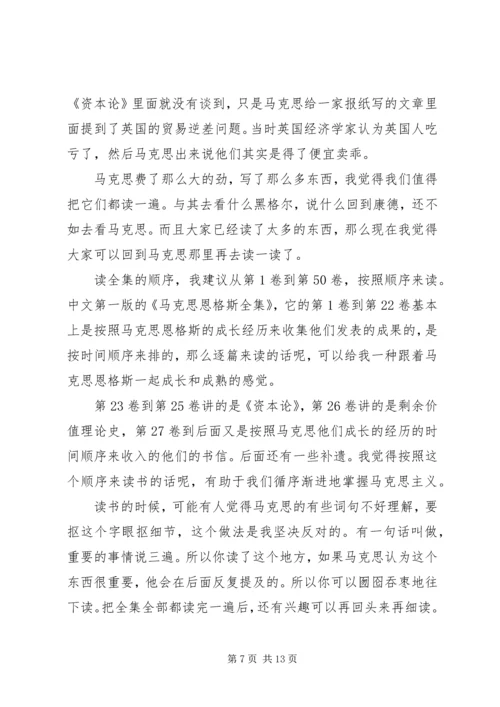 《资本论》里面就没有谈到，只是马克思给一家报纸写的文章里面提到了英国的贸易逆差问题。当时英国经济学家认为英国人吃亏了，然后马克思出来说他们其实是得了便宜卖乖。

马克思费了那么大的劲，写了那么多东西，我觉得我们值得把它们都读一遍。与其去看什么黑格尔，说什么回到康德，还不如去看马克思。而且大家已经读了太多的东西，那么现在我觉得大家可以回到马克思那里再去读一读了。

读全集的顺序，我建议从第1卷到第50卷，按照顺序来读。中文第一版的《马克思恩格斯全集》，它的第1卷到第22卷基本上是按照马克思恩格斯的成长经历来收集他们发表的成果的，是按时间顺序来排的，那么逐篇来读的话呢，可以给我一种跟着马克思恩格斯一起成长和成熟的感觉。

第23卷到第25卷讲的是《资本论》，第26卷讲的是剩余价值理论史，第27卷到后面又是按照马克思他们成长的经历的时间顺序来收入的他们的书信。后面还有一些补遗。我觉得按照这个顺序来读书的话呢，有助于我们循序渐进地掌握马克思主义。

读书的时候，可能有人觉得马克思的有些词句不好理解，要抠这个字眼抠细节，这个做法是我坚决反对的。有一句话叫做，重要的事情说三遍。所以你读了这个地方，如果马克思认为这个东西很重要，他会在后面反复提及的。所以你可以囫囵吞枣地往下读。把全集全部都读完一遍后，还有兴趣可以再回头来再细读。

第7页 共13页